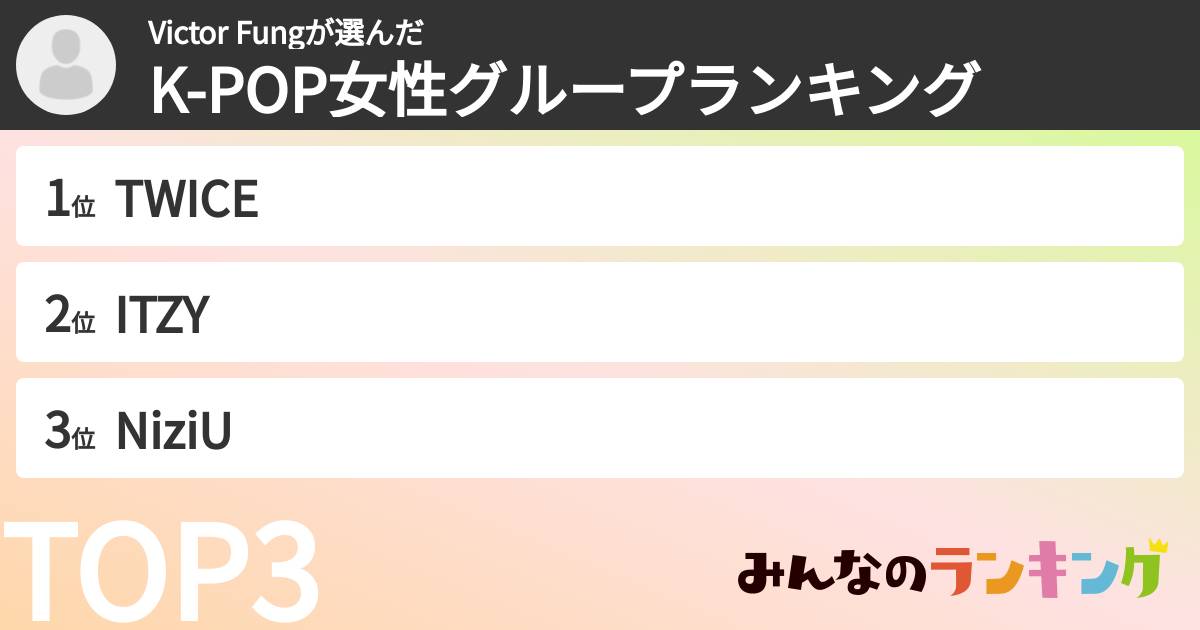 Victor Fungが選んだ
K-POP女性グループランキング

1位 TWICE

2位 ITZY

3位 NiziU

TOP3

みんなのランキング